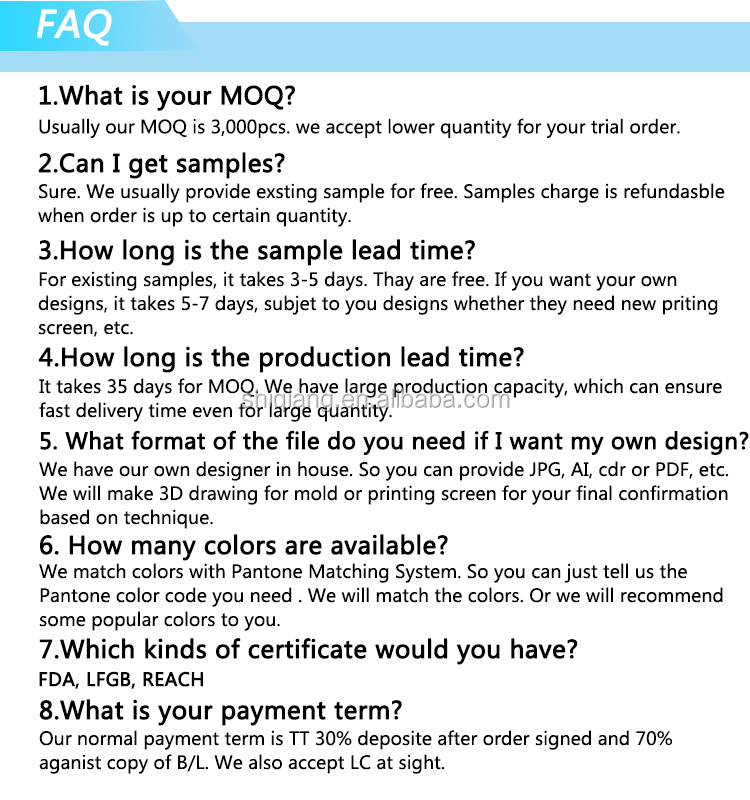 FAQ

1.What is your MOQ?

Usually our MOQ is 3,000pcs. we accept lower quantity for your trial order.

2.Can I get samples?

Sure. We usually provide exsting sample for free. Samples charge is refundasble when order is up to certain quantity.

3.How long is the sample lead time?

For existing samples, it takes 3-5 days. Thay are free. If you want your own designs, it takes 5-7 days, subjet to you designs whether they need new priting screen, etc.

4.How long is the production lead time?

It takes 35 days for MOQ. We have large production capacity, which can ensure fast delivery time even for large quantity.

5. What format of the file do you need if I want my own design?

We have our own designer in house. So you can provide JPG, AI, cdr or PDF, etc. We will make 3D drawing for mold or printing screen for your final confirmation based on technique.

6. How many colors are available?

We match colors with Pantone Matching System. So you can just tell us the Pantone color code you need . We will match the colors. Or we will recommend some popular colors to you.

7.Which kinds of certificate would you have?

FDA, LFGB, REACH

8.What is your payment term?

Our normal payment term is TT 30% deposite after order signed and 70% aganist copy of B/L. We also accept LC at sight.

shiqiang.en.alibaba.com